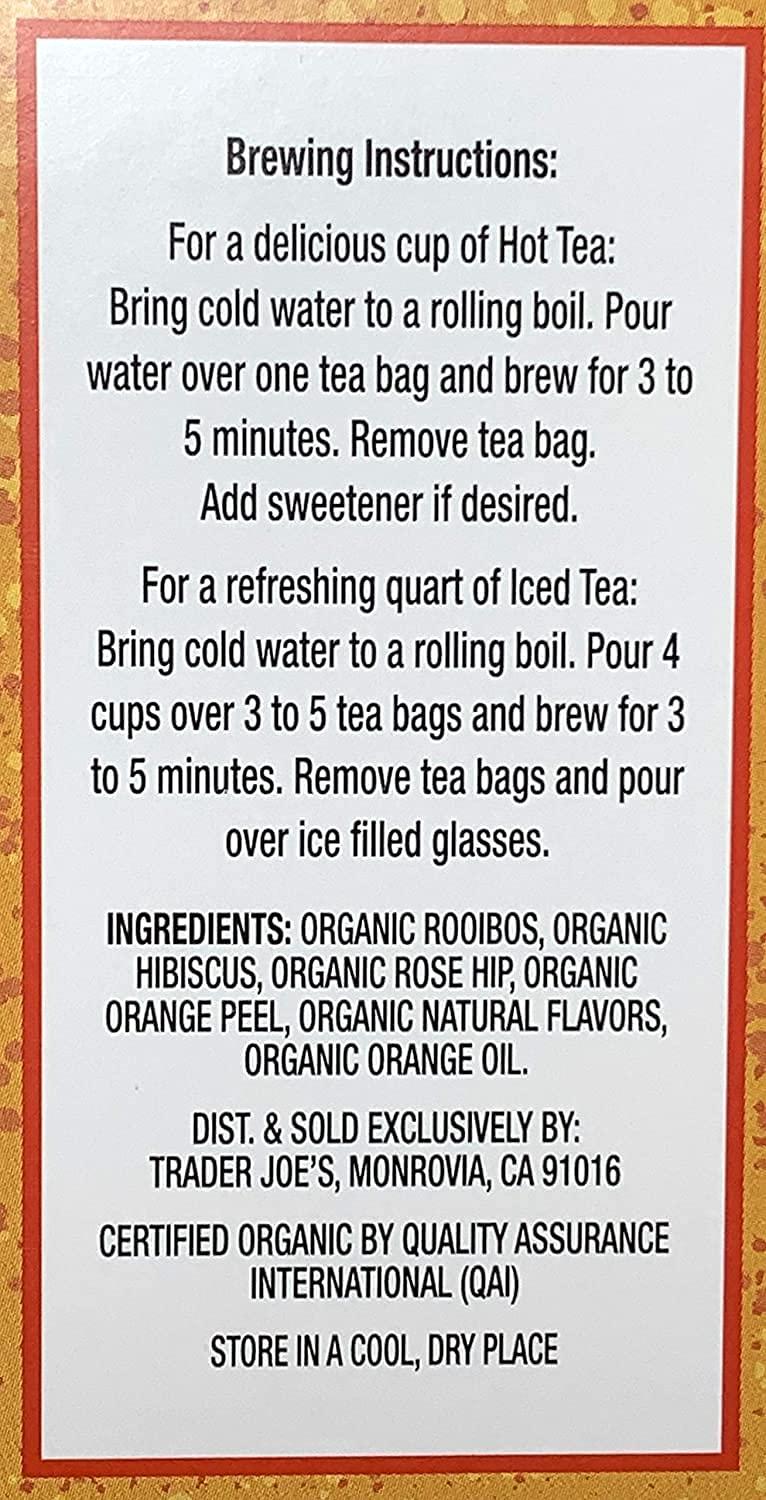 Brewing Instructions:

For a delicious cup of Hot Tea:
Bring cold water to a rolling boil. Pour water over one tea bag and brew for 3 to 5 minutes. Remove tea bag.
Add sweetener if desired.

For a refreshing quart of Iced Tea:
Bring cold water to a rolling boil. Pour 4 cups over 3 to 5 tea bags and brew for 3 to 5 minutes. Remove tea bags and pour over ice filled glasses.

INGREDIENTS: ORGANIC ROOIBOS, ORGANIC HIBISCUS, ORGANIC ROSE HIP, ORGANIC ORANGE PEEL, ORGANIC NATURAL FLAVORS, ORGANIC ORANGE OIL.

DIST. & SOLD EXCLUSIVELY BY:
TRADER JOE'S, MONROVIA, CA 91016

CERTIFIED ORGANIC BY QUALITY ASSURANCE INTERNATIONAL (QAI)

STORE IN A COOL, DRY PLACE